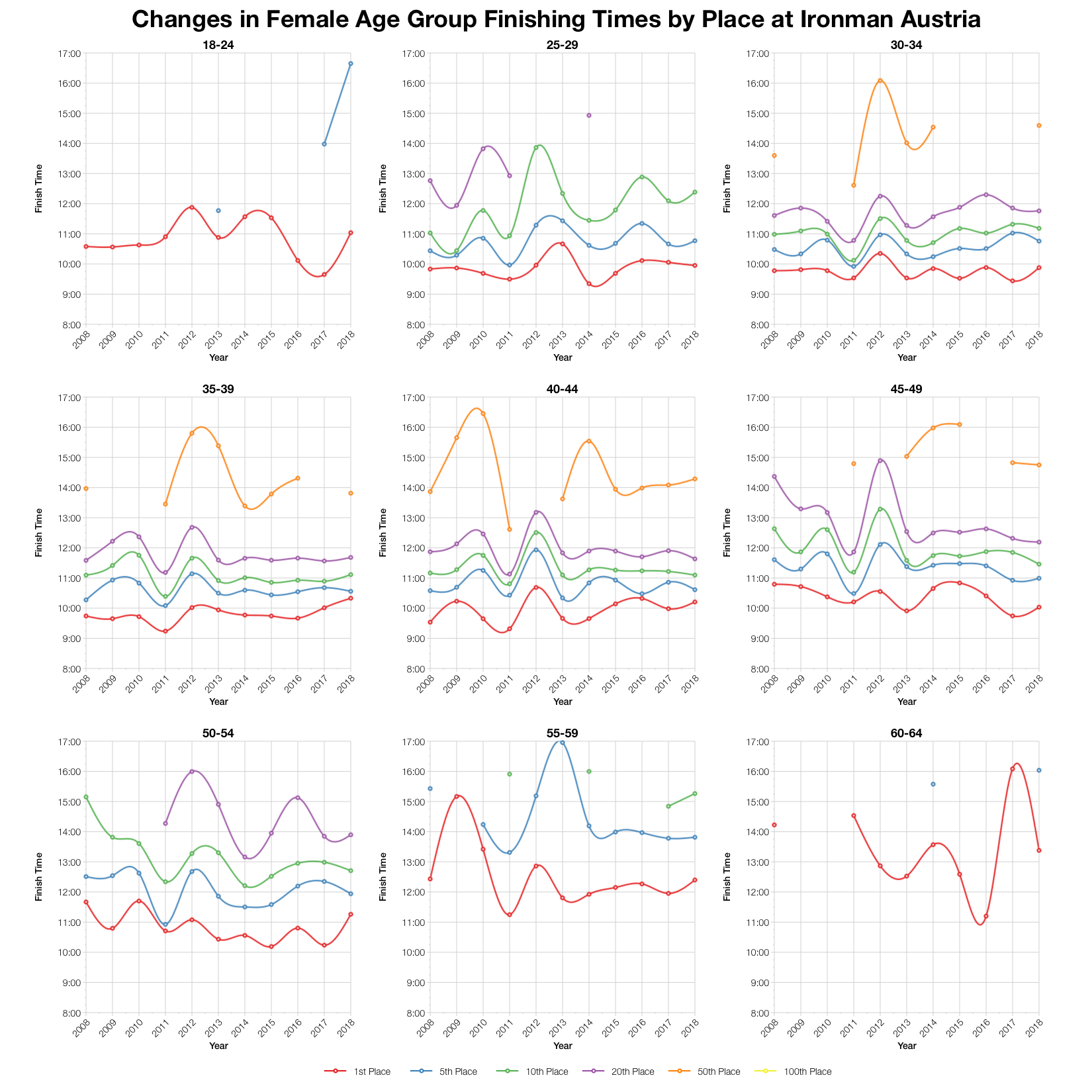 Changes in Female Age Group Finishing Times by Place at Ironman Austria

18-24

Finish Time

17:00
16:00
15:00
14:00
13:00
12:00
11:00
10:00
9:00
8:00

2008 2009 2010 2011 2012 2013 2014 2015 2016 2017 2018

Year

25-29

Finish Time

17:00
16:00
15:00
14:00
13:00
12:00
11:00
10:00
9:00
8:00

2008 2009 2010 2011 2012 2013 2014 2015 2016 2017 2018

Year

30-34

Finish Time

17:00
16:00
15:00
14:00
13:00
12:00
11:00
10:00
9:00
8:00

2008 2009 2010 2011 2012 2013 2014 2015 2016 2017 2018

Year

35-39

Finish Time

17:00
16:00
15:00
14:00
13:00
12:00
11:00
10:00
9:00
8:00

2008 2009 2010 2011 2012 2013 2014 2015 2016 2017 2018

Year

40-44

Finish Time

17:00
16:00
15:00
14:00
13:00
12:00
11:00
10:00
9:00
8:00

2008 2009 2010 2011 2012 2013 2014 2015 2016 2017 2018

Year

45-49

Finish Time

17:00
16:00
15:00
14:00
13:00
12:00
11:00
10:00
9:00
8:00

2008 2009 2010 2011 2012 2013 2014 2015 2016 2017 2018

Year

50-54

Finish Time

17:00
16:00
15:00
14:00
13:00
12:00
11:00
10:00
9:00
8:00

2008 2009 2010 2011 2012 2013 2014 2015 2016 2017 2018

Year

55-59

Finish Time

17:00
16:00
15:00
14:00
13:00
12:00
11:00
10:00
9:00
8:00

2008 2009 2010 2011 2012 2013 2014 2015 2016 2017 2018

Year

60-64

Finish Time

17:00
16:00
15:00
14:00
13:00
12:00
11:00
10:00
9:00
8:00

2008 2009 2010 2011 2012 2013 2014 2015 2016 2017 2018

Year

1st Place 5th Place 10th Place 20th Place 50th Place 100th Place